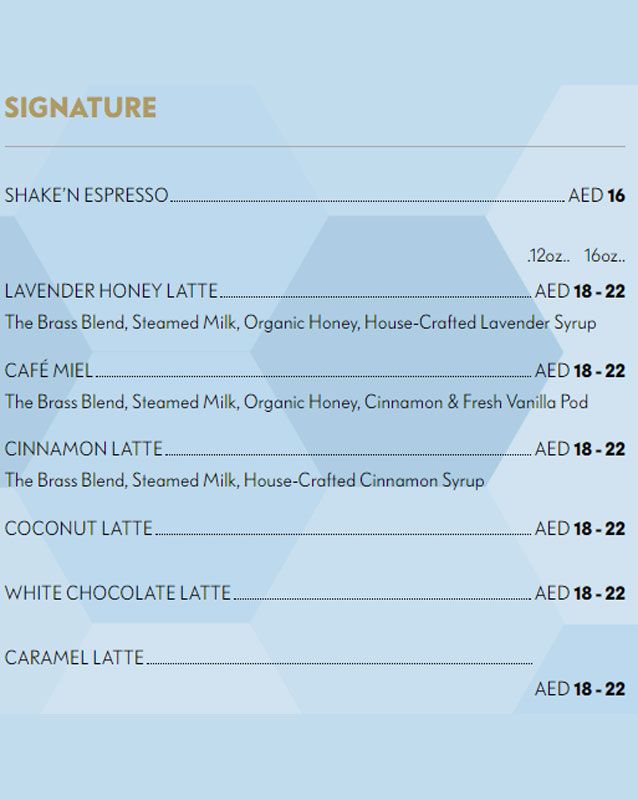 SIGNATURE

SHAKE'N ESPRESSO AED 16

.12oz.. 16oz..

LAVENDER HONEY LATTE AED 18 - 22

The Brass Blend, Steamed Milk, Organic Honey, House-Crafted Lavender Syrup

CAFÉ MIEL AED 18 - 22

The Brass Blend, Steamed Milk, Organic Honey, Cinnamon & Fresh Vanilla Pod

CINNAMON LATTE AED 18 - 22

The Brass Blend, Steamed Milk, House-Crafted Cinnamon Syrup

COCONUT LATTE AED 18 - 22

WHITE CHOCOLATE LATTE AED 18 - 22

CARAMEL LATTE

AED 18 - 22